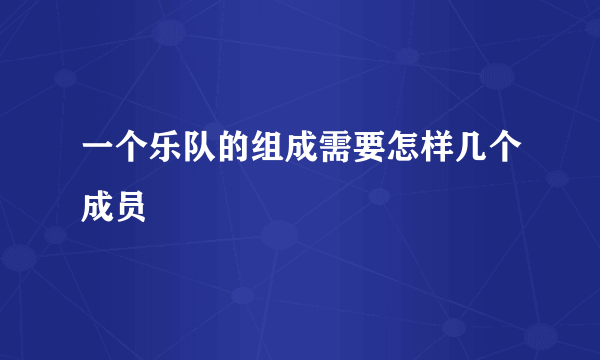 一个乐队的组成需要怎样几个成员